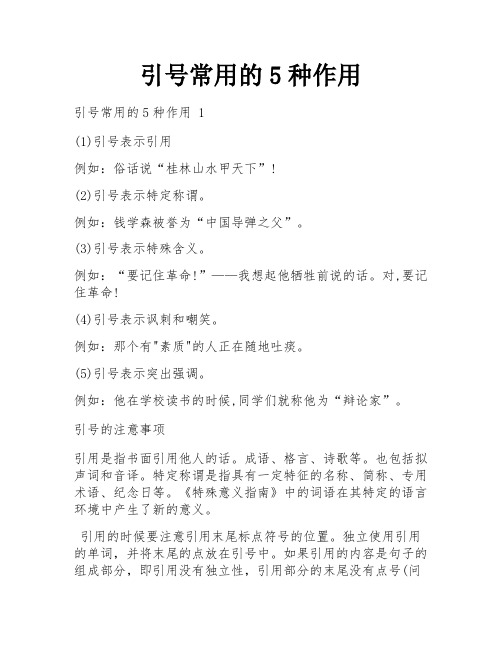 引号常用的5种作用

引号常用的5种作用 1

(1)引号表示引用

例如：俗话说“桂林山水甲天下”！

(2)引号表示特定称谓。

例如：钱学森被誉为“中国导弹之父”。

(3)引号表示特殊含义。

例如：“要记住革命!”——我想起他牺牲前说的话。对,要记住革命!

(4)引号表示讽刺和嘲笑。

例如：那个有"素质"的人正在随地吐痰。

(5)引号表示突出强调。

例如：他在学校读书的时候,同学们就称他为“辩论家”。

引号的注意事项

引用是指书面引用他人的话。成语、格言、诗歌等。也包括拟声词和音译。特定称谓是指具有一定特征的名称、简称、专用术语、纪念日等。《特殊意义指南》中的词语在其特定的语言环境中产生了新的意义。

引用的时候要注意引用末尾标点符号的位置。独立使用引用的单词，并将末尾的点放在引号中。如果引用的内容是句子的组成部分，即引用没有独立性，引用部分的末尾没有点号(问